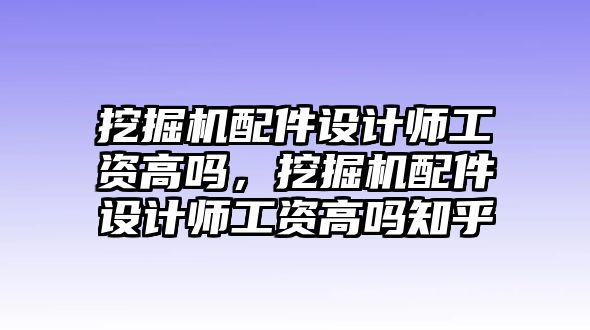 挖掘机配件设计师工资高吗，挖掘机配件设计师工资高吗知乎